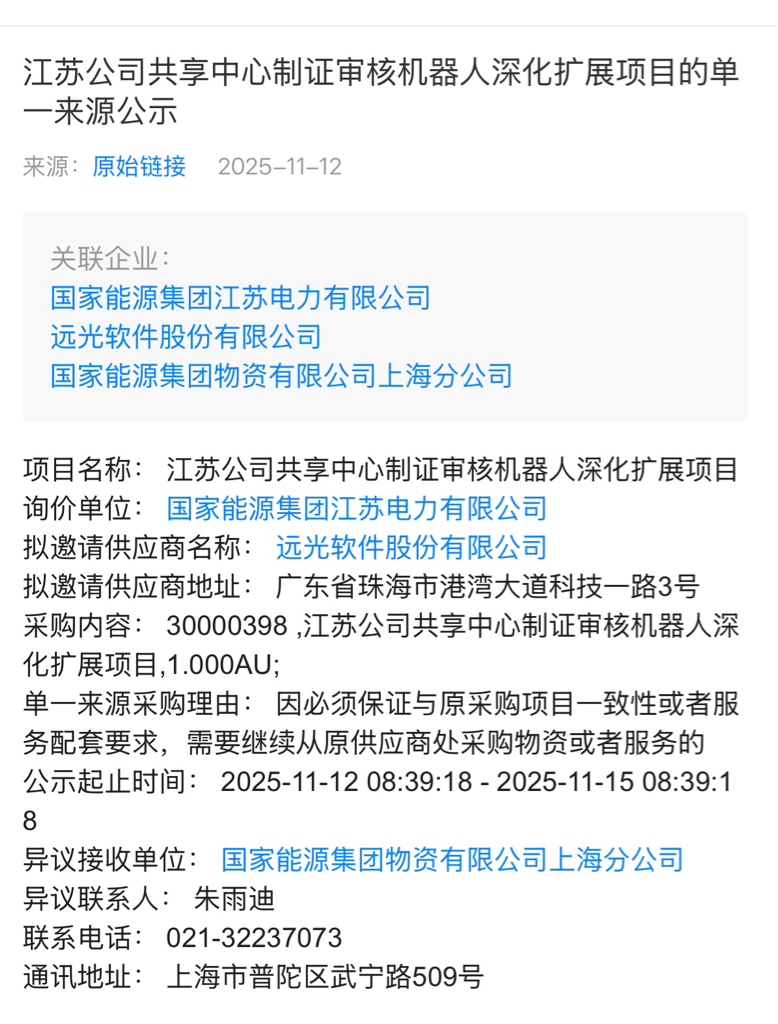 江苏公司共享中心制证审核机器人深化扩展项目的单一来源公示

来源：原始链接 2025-11-12

关联企业：
国家能源集团江苏电力有限公司
远光软件股份有限公司
国家能源集团物资有限公司上海分公司

项目名称： 江苏公司共享中心制证审核机器人深化扩展项目
询价单位： 国家能源集团江苏电力有限公司
拟邀请供应商名称： 远光软件股份有限公司
拟邀请供应商地址： 广东省珠海市港湾大道科技一路3号
采购内容： 30000398 ,江苏公司共享中心制证审核机器人深化扩展项目,1.000AU;
单一来源采购理由： 因必须保证与原采购项目一致性或者服务配套要求，需要继续从原供应商处采购物资或者服务的
公示起止时间： 2025-11-12 08:39:18 - 2025-11-15 08:39:18
异议接收单位： 国家能源集团物资有限公司上海分公司
异议联系人： 朱雨迪
联系电话： 021-32237073
通讯地址： 上海市普陀区武宁路509号